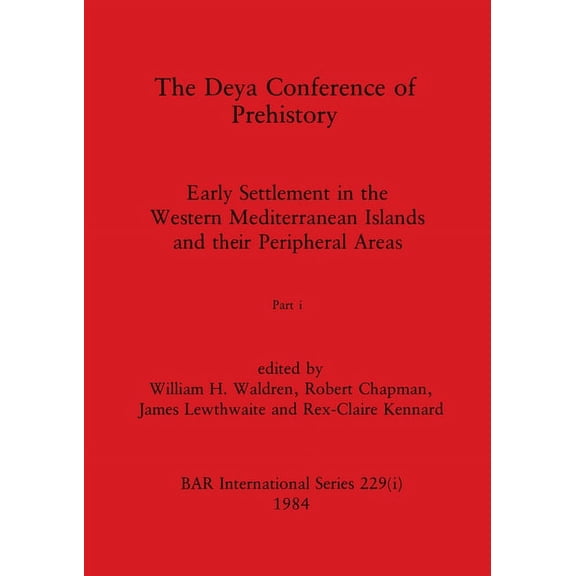 The Deya Conference of Prehistory

Early Settlement in the Western Mediterranean Islands and their Peripheral Areas

Part i

edited by
William H. Waldren, Robert Chapman, James Lewthwaite and Rex-Claire Kennard

BAR International Series 229(i)
1984